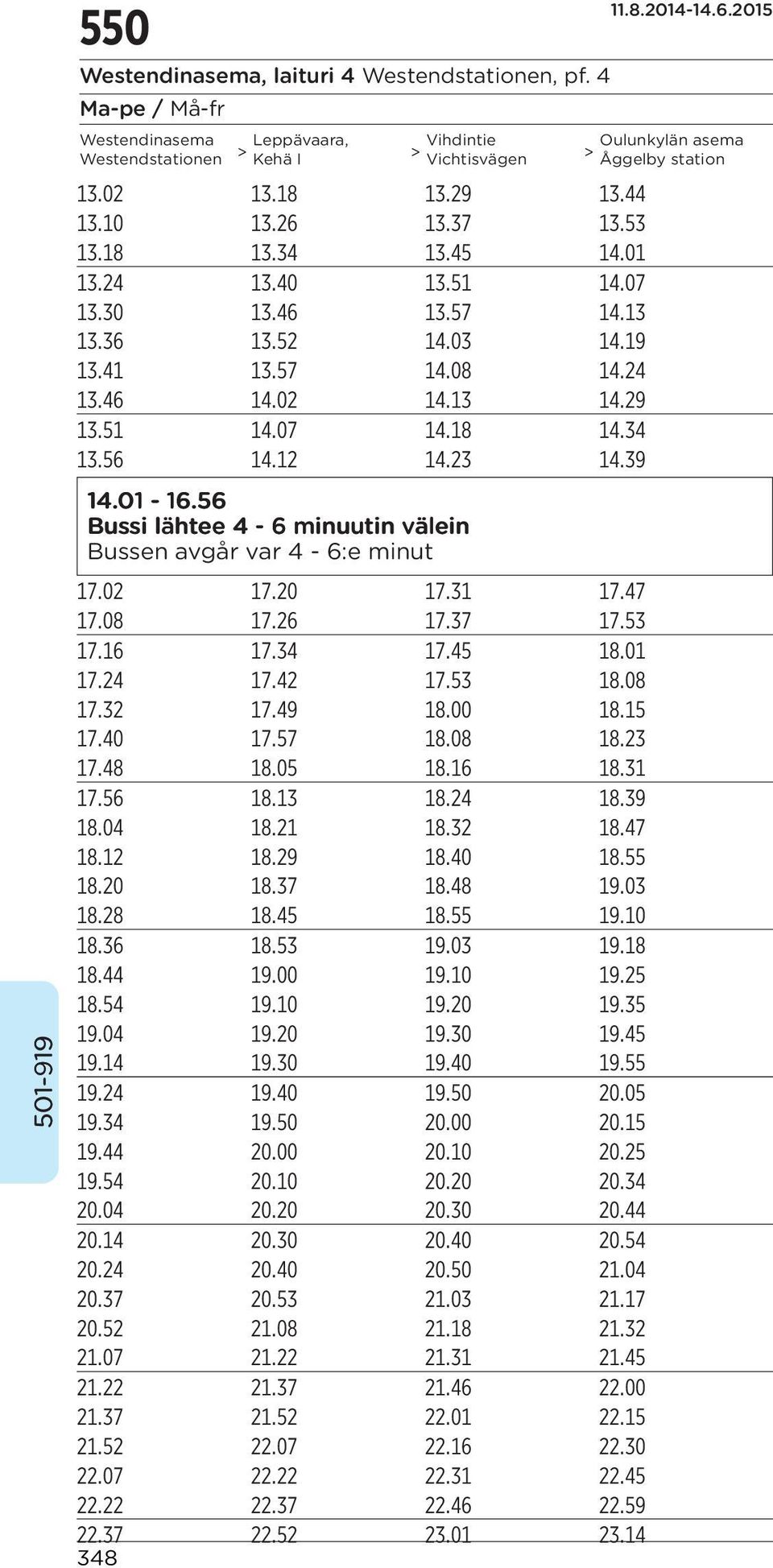 550

11.8.2014-14.6.2015

Westendinasema, laituri 4 Westendstationen, pf. 4

Ma-pe / Må-fr

| Westendinasema Westendstationen > | Leppävaara, Kehä I > | Vihdintie Vichtisvägen > | Oulunkylän asema Åggelby station |
|---|---|---|---|
| 13.02 | 13.18 | 13.29 | 13.44 |
| 13.10 | 13.26 | 13.37 | 13.53 |
| 13.18 | 13.34 | 13.45 | 14.01 |
| 13.24 | 13.40 | 13.51 | 14.07 |
| 13.30 | 13.46 | 13.57 | 14.13 |
| 13.36 | 13.52 | 14.03 | 14.19 |
| 13.41 | 13.57 | 14.08 | 14.24 |
| 13.46 | 14.02 | 14.13 | 14.29 |
| 13.51 | 14.07 | 14.18 | 14.34 |
| 13.56 | 14.12 | 14.23 | 14.39 |

14.01 - 16.56
Bussi lähtee 4 - 6 minuutin välein
Bussen avgår var 4 - 6:e minut

| | | | |
|---|---|---|---|
| 17.02 | 17.20 | 17.31 | 17.47 |
| 17.08 | 17.26 | 17.37 | 17.53 |
| 17.16 | 17.34 | 17.45 | 18.01 |
| 17.24 | 17.42 | 17.53 | 18.08 |
| 17.32 | 17.49 | 18.00 | 18.15 |
| 17.40 | 17.57 | 18.08 | 18.23 |
| 17.48 | 18.05 | 18.16 | 18.31 |
| 17.56 | 18.13 | 18.24 | 18.39 |
| 18.04 | 18.21 | 18.32 | 18.47 |
| 18.12 | 18.29 | 18.40 | 18.55 |
| 18.20 | 18.37 | 18.48 | 19.03 |
| 18.28 | 18.45 | 18.55 | 19.10 |
| 18.36 | 18.53 | 19.03 | 19.18 |
| 18.44 | 19.00 | 19.10 | 19.25 |
| 18.54 | 19.10 | 19.20 | 19.35 |
| 19.04 | 19.20 | 19.30 | 19.45 |
| 19.14 | 19.30 | 19.40 | 19.55 |
| 19.24 | 19.40 | 19.50 | 20.05 |
| 19.34 | 19.50 | 20.00 | 20.15 |
| 19.44 | 20.00 | 20.10 | 20.25 |
| 19.54 | 20.10 | 20.20 | 20.34 |
| 20.04 | 20.20 | 20.30 | 20.44 |
| 20.14 | 20.30 | 20.40 | 20.54 |
| 20.24 | 20.40 | 20.50 | 21.04 |
| 20.37 | 20.53 | 21.03 | 21.17 |
| 20.52 | 21.08 | 21.18 | 21.32 |
| 21.07 | 21.22 | 21.31 | 21.45 |
| 21.22 | 21.37 | 21.46 | 22.00 |
| 21.37 | 21.52 | 22.01 | 22.15 |
| 21.52 | 22.07 | 22.16 | 22.30 |
| 22.07 | 22.22 | 22.31 | 22.45 |
| 22.22 | 22.37 | 22.46 | 22.59 |
| 22.37 | 22.52 | 23.01 | 23.14 |

501-919

348